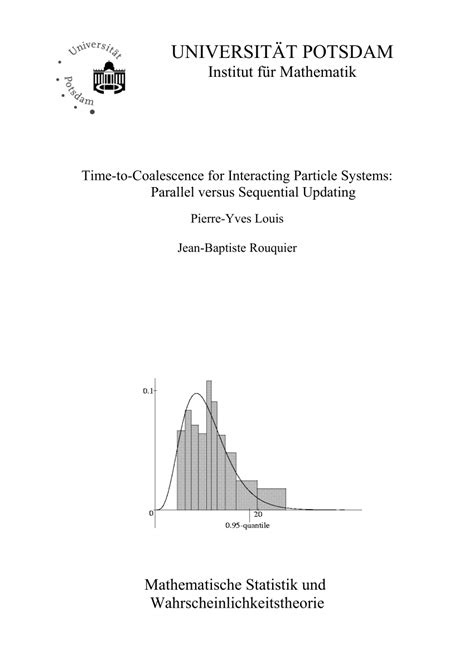 Universität Potsdam

UNIVERSITÄT POTSDAM
Institut für Mathematik

Time-to-Coalescence for Interacting Particle Systems: Parallel versus Sequential Updating

Pierre-Yves Louis

Jean-Baptiste Rouquier

0.1
0
20
0.95-quantile

Mathematische Statistik und Wahrscheinlichkeitstheorie